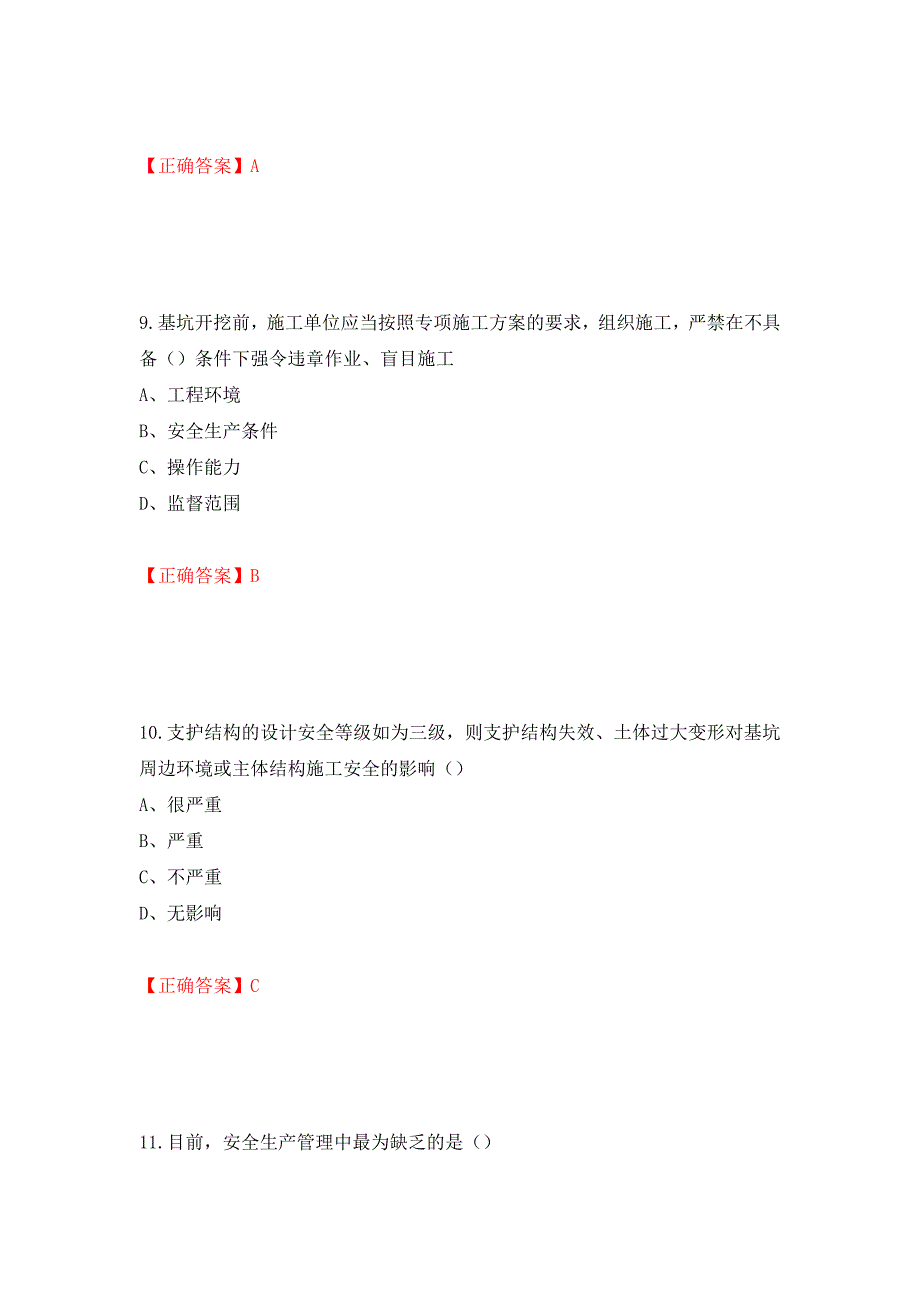 【正确答案】A

9.基坑开挖前，施工单位应当按照专项施工方案的要求，组织施工，严禁在不具备（）条件下强令违章作业、盲目施工

A、工程环境

B、安全生产条件

C、操作能力

D、监督范围

【正确答案】B

10.支护结构的设计安全等级如为三级，则支护结构失效、土体过大变形对基坑周边环境或主体结构施工安全的影响（）

A、很严重

B、严重

C、不严重

D、无影响

【正确答案】C

11.目前，安全生产管理中最为缺乏的是（）